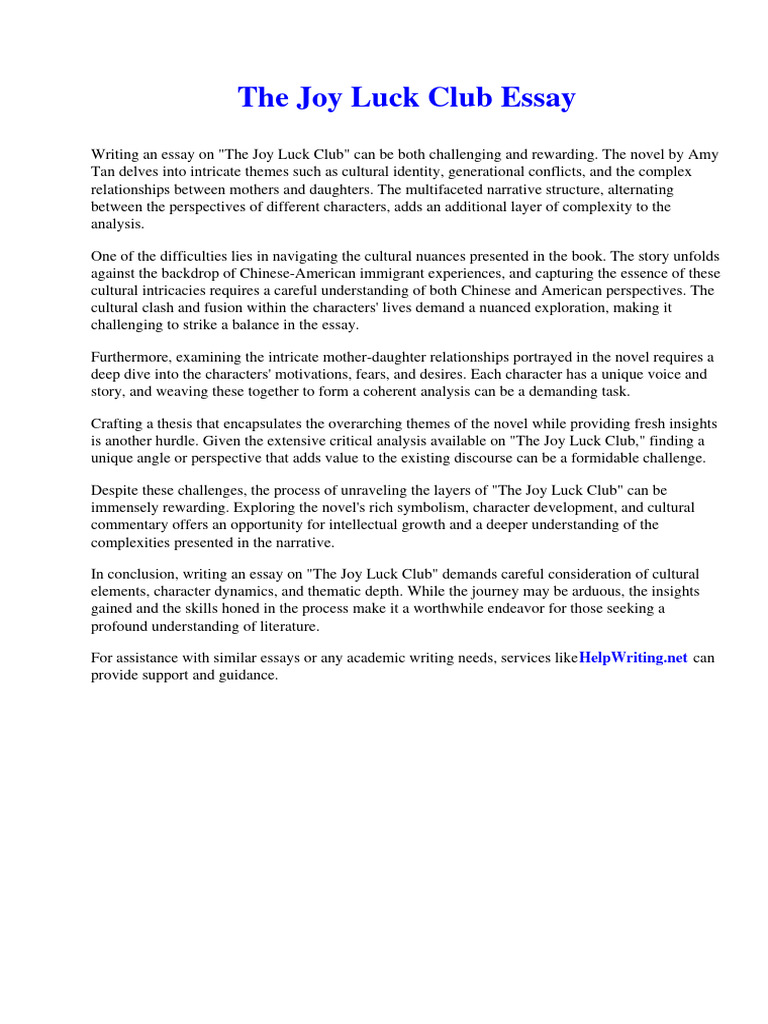 The Joy Luck Club Essay

Writing an essay on "The Joy Luck Club" can be both challenging and rewarding. The novel by Amy Tan delves into intricate themes such as cultural identity, generational conflicts, and the complex relationships between mothers and daughters. The multifaceted narrative structure, alternating between the perspectives of different characters, adds an additional layer of complexity to the analysis.

One of the difficulties lies in navigating the cultural nuances presented in the book. The story unfolds against the backdrop of Chinese-American immigrant experiences, and capturing the essence of these cultural intricacies requires a careful understanding of both Chinese and American perspectives. The cultural clash and fusion within the characters' lives demand a nuanced exploration, making it challenging to strike a balance in the essay.

Furthermore, examining the intricate mother-daughter relationships portrayed in the novel requires a deep dive into the characters' motivations, fears, and desires. Each character has a unique voice and story, and weaving these together to form a coherent analysis can be a demanding task.

Crafting a thesis that encapsulates the overarching themes of the novel while providing fresh insights is another hurdle. Given the extensive critical analysis available on "The Joy Luck Club," finding a unique angle or perspective that adds value to the existing discourse can be a formidable challenge.

Despite these challenges, the process of unraveling the layers of "The Joy Luck Club" can be immensely rewarding. Exploring the novel's rich symbolism, character development, and cultural commentary offers an opportunity for intellectual growth and a deeper understanding of the complexities presented in the narrative.

In conclusion, writing an essay on "The Joy Luck Club" demands careful consideration of cultural elements, character dynamics, and thematic depth. While the journey may be arduous, the insights gained and the skills honed in the process make it a worthwhile endeavor for those seeking a profound understanding of literature.

For assistance with similar essays or any academic writing needs, services likeHelpWriting.net can provide support and guidance.